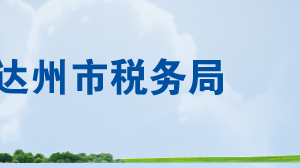 达州市税务局